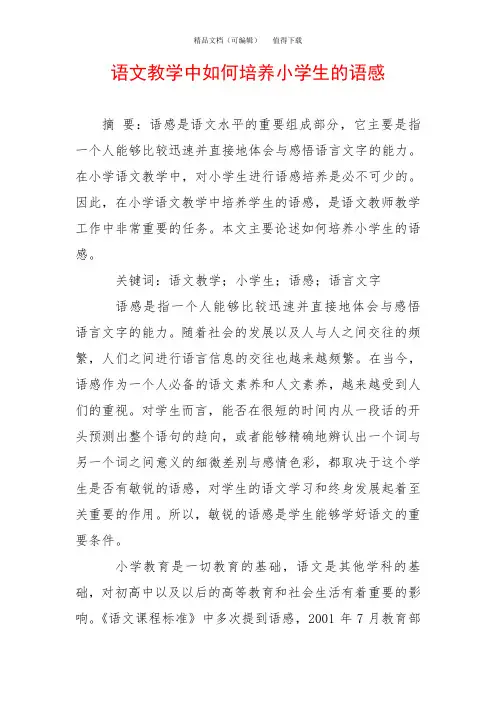 精品文档（可编辑）　　值得下载

语文教学中如何培养小学生的语感

摘　要：语感是语文水平的重要组成部分，它主要是指一个人能够比较迅速并直接地体会与感悟语言文字的能力。在小学语文教学中，对小学生进行语感培养是必不可少的。因此，在小学语文教学中培养学生的语感，是语文教师教学工作中非常重要的任务。本文主要论述如何培养小学生的语感。

关键词：语文教学；小学生；语感；语言文字

语感是指一个人能够比较迅速并直接地体会与感悟语言文字的能力。随着社会的发展以及人与人之间交往的频繁，人们之间进行语言信息的交往也越来越频繁。在当今，语感作为一个人必备的语文素养和人文素养，越来越受到人们的重视。对学生而言，能否在很短的时间内从一段话的开头预测出整个语句的趋向，或者能够精确地辨认出一个词与另一个词之间意义的细微差别与感情色彩，都取决于这个学生是否有敏锐的语感，对学生的语文学习和终身发展起着至关重要的作用。所以，敏锐的语感是学生能够学好语文的重要条件。

小学教育是一切教育的基础，语文是其他学科的基础，对初高中以及以后的高等教育和社会生活有着重要的影响。《语文课程标准》中多次提到语感，2001 年 7 月教育部